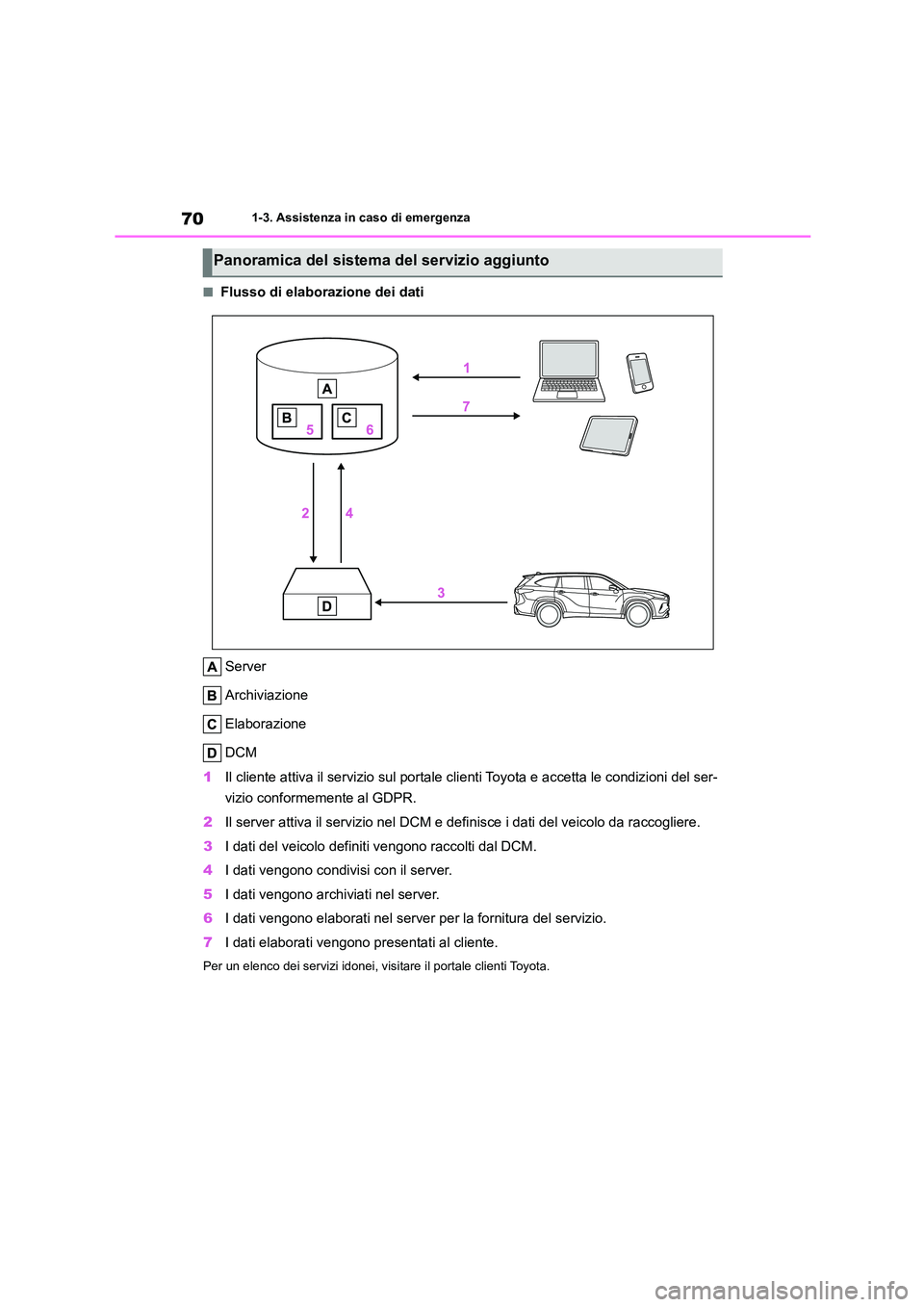 70 1-3. Assistenza in caso di emergenza

Panoramica del sistema del servizio aggiunto

■ Flusso di elaborazione dei dati

A
B 5
C 6
1
7
2
4
D
3

A Server

B Archiviazione

C Elaborazione

D DCM

1 Il cliente attiva il servizio sul portale clienti Toyota e accetta le condizioni del servizio conformemente al GDPR.

2 Il server attiva il servizio nel DCM e definisce i dati del veicolo da raccogliere.

3 I dati del veicolo definiti vengono raccolti dal DCM.

4 I dati vengono condivisi con il server.

5 I dati vengono archiviati nel server.

6 I dati vengono elaborati nel server per la fornitura del servizio.

7 I dati elaborati vengono presentati al cliente.

Per un elenco dei servizi idonei, visitare il portale clienti Toyota.

carmanualsonline.info